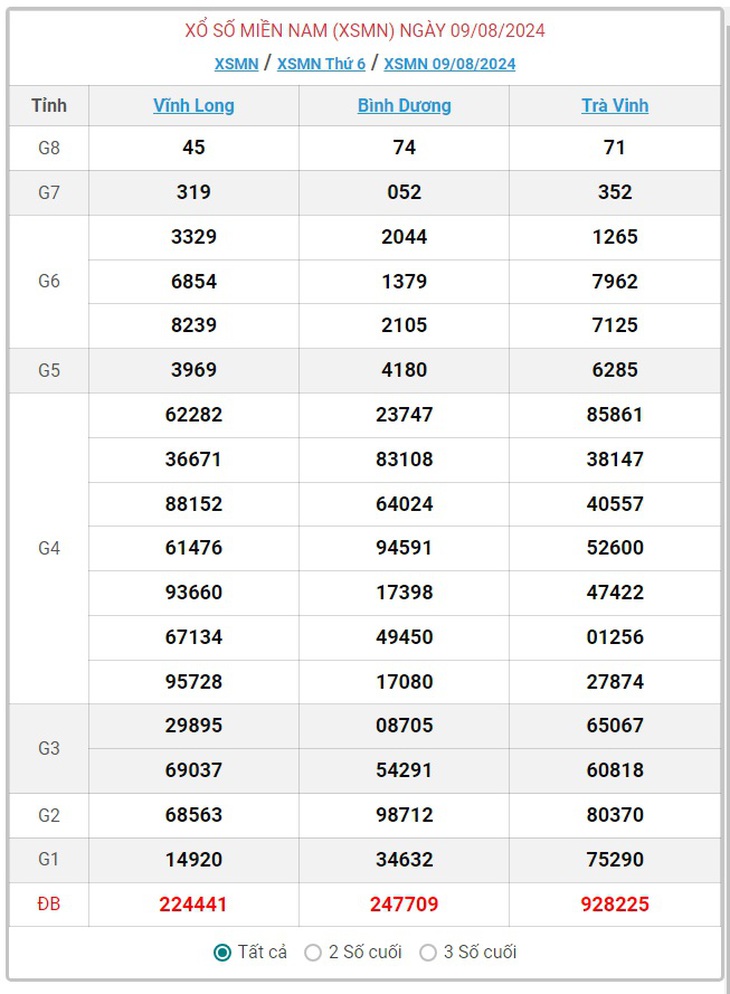 XỔ SỐ MIỀN NAM (XSMN) NGÀY 09/08/2024

XSMN / XSMN Thứ 6 / XSMN 09/08/2024

| Tỉnh | Vĩnh Long | Bình Dương | Trà Vinh |
|---|---|---|---|
| G8 | 45 | 74 | 71 |
| G7 | 319 | 052 | 352 |
| G6 | 3329 | 2044 | 1265 |
| | 6854 | 1379 | 7962 |
| | 8239 | 2105 | 7125 |
| G5 | 3969 | 4180 | 6285 |
| G4 | 62282 | 23747 | 85861 |
| | 36671 | 83108 | 38147 |
| | 88152 | 64024 | 40557 |
| | 61476 | 94591 | 52600 |
| | 93660 | 17398 | 47422 |
| | 67134 | 49450 | 01256 |
| | 95728 | 17080 | 27874 |
| G3 | 29895 | 08705 | 65067 |
| | 69037 | 54291 | 60818 |
| G2 | 68563 | 98712 | 80370 |
| G1 | 14920 | 34632 | 75290 |
| ĐB | 224441 | 247709 | 928225 |

Tất cả   2 Số cuối   3 Số cuối